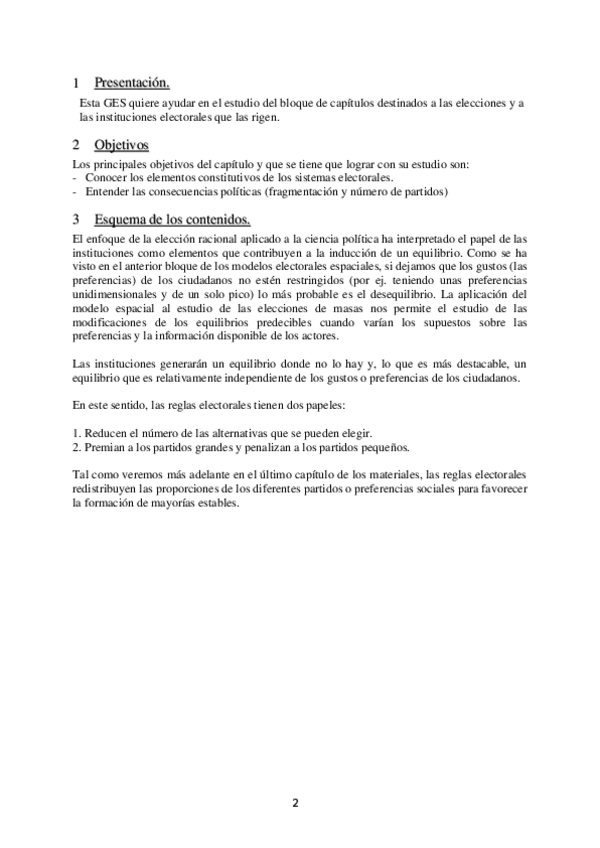 1 Presentación.

Esta GES quiere ayudar en el estudio del bloque de capítulos destinados a las elecciones y a las instituciones electorales que las rigen.

2 Objetivos

Los principales objetivos del capítulo y que se tiene que lograr con su estudio son:
- Conocer los elementos constitutivos de los sistemas electorales.
- Entender las consecuencias políticas (fragmentación y número de partidos)

3 Esquema de los contenidos.

El enfoque de la elección racional aplicado a la ciencia política ha interpretado el papel de las instituciones como elementos que contribuyen a la inducción de un equilibrio. Como se ha visto en el anterior bloque de los modelos electorales espaciales, si dejamos que los gustos (las preferencias) de los ciudadanos no estén restringidos (por ej. teniendo unas preferencias unidimensionales y de un solo pico) lo más probable es el desequilibrio. La aplicación del modelo espacial al estudio de las elecciones de masas nos permite el estudio de las modificaciones de los equilibrios predecibles cuando varían los supuestos sobre las preferencias y la información disponible de los actores.

Las instituciones generarán un equilibrio donde no lo hay y, lo que es más destacable, un equilibrio que es relativamente independiente de los gustos o preferencias de los ciudadanos.

En este sentido, las reglas electorales tienen dos papeles:

1. Reducen el número de las alternativas que se pueden elegir.
2. Premian a los partidos grandes y penalizan a los partidos pequeños.

Tal como veremos más adelante en el último capítulo de los materiales, las reglas electorales redistribuyen las proporciones de los diferentes partidos o preferencias sociales para favorecer la formación de mayorías estables.

2